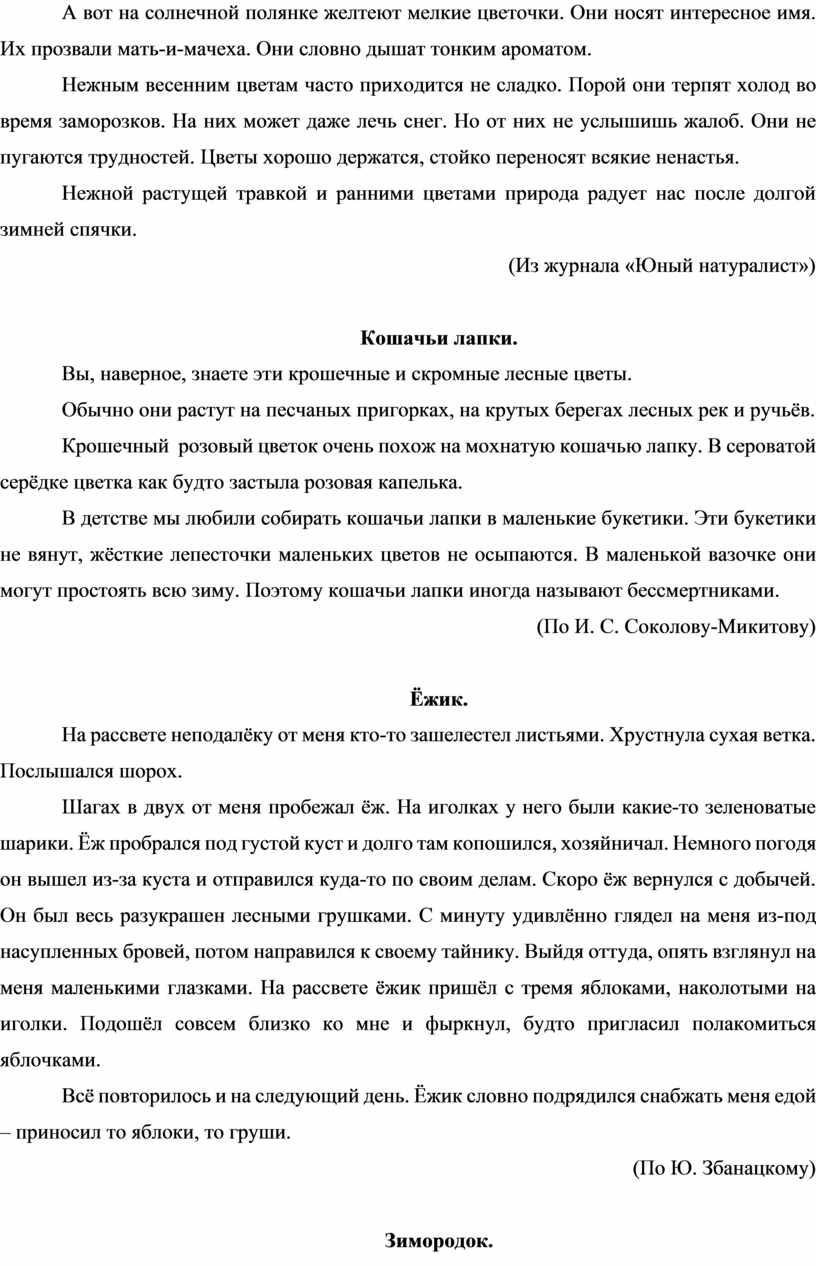 А вот на солнечной полянке желтеют мелкие цветочки. Они носят интересное имя. Их прозвали мать-и-мачеха. Они словно дышат тонким ароматом.

Нежным весенним цветам часто приходится не сладко. Порой они терпят холод во время заморозков. На них может даже лечь снег. Но от них не услышишь жалоб. Они не пугаются трудностей. Цветы хорошо держатся, стойко переносят всякие ненастья.

Нежной растущей травкой и ранними цветами природа радует нас после долгой зимней спячки.

(Из журнала «Юный натуралист»)

Кошачьи лапки.

Вы, наверное, знаете эти крошечные и скромные лесные цветы.

Обычно они растут на песчаных пригорках, на крутых берегах лесных рек и ручьёв.

Крошечный розовый цветок очень похож на мохнатую кошачью лапку. В сероватой серёдке цветка как будто застыла розовая капелька.

В детстве мы любили собирать кошачьи лапки в маленькие букетики. Эти букетики не вянут, жёсткие лепесточки маленьких цветов не осыпаются. В маленькой вазочке они могут простоять всю зиму. Поэтому кошачьи лапки иногда называют бессмертниками.

(По И. С. Соколову-Микитову)

Ёжик.

На рассвете неподалёку от меня кто-то зашелестел листьями. Хрустнула сухая ветка. Послышался шорох.

Шагах в двух от меня пробежал ёж. На иголках у него были какие-то зеленоватые шарики. Ёж пробрался под густой куст и долго там копошился, хозяйничал. Немного погодя он вышел из-за куста и отправился куда-то по своим делам. Скоро ёж вернулся с добычей. Он был весь разукрашен лесными грушками. С минуту удивлённо глядел на меня из-под насупленных бровей, потом направился к своему тайнику. Выйдя оттуда, опять взглянул на меня маленькими глазками. На рассвете ёжик пришёл с тремя яблоками, наколотыми на иголки. Подошёл совсем близко ко мне и фыркнул, будто пригласил полакомиться яблочками.

Всё повторилось и на следующий день. Ёжик словно подрядился снабжать меня едой – приносил то яблоки, то груши.

(По Ю. Збанацкому)

Зимородок.